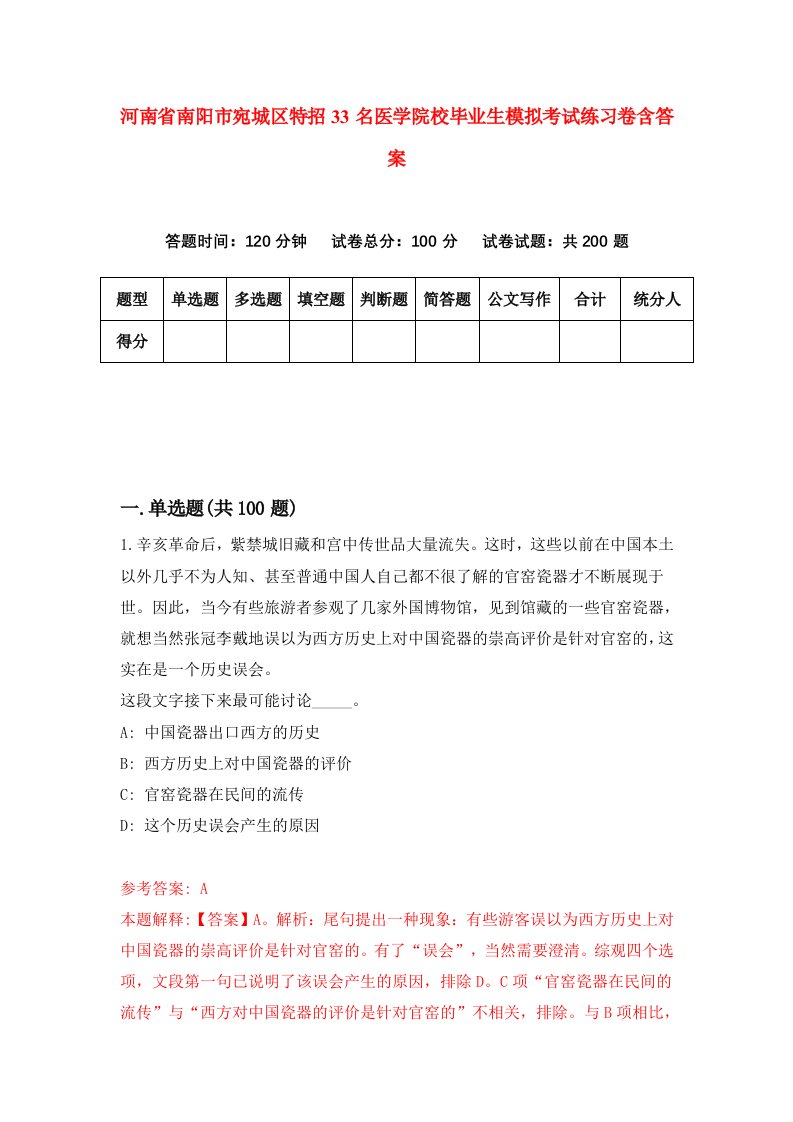 河南省南阳市宛城区特招33名医学院校毕业生模拟考试练习卷含答案

答题时间：120分钟　试卷总分：100分　试卷试题：共200题

| 题型 | 单选题 | 多选题 | 填空题 | 判断题 | 简答题 | 公文写作 | 合计 | 统分人 |
|---|---|---|---|---|---|---|---|---|
| 得分 | | | | | | | | |

一.单选题(共100题)

1.辛亥革命后，紫禁城旧藏和宫中传世品大量流失。这时，这些以前在中国本土以外几乎不为人知、甚至普通中国人自己都不很了解的官窑瓷器才不断展现于世。因此，当今有些旅游者参观了几家外国博物馆，见到馆藏的一些官窑瓷器，就想当然张冠李戴地误以为西方历史上对中国瓷器的崇高评价是针对官窑的，这实在是一个历史误会。
这段文字接下来最可能讨论_____。
A: 中国瓷器出口西方的历史
B: 西方历史上对中国瓷器的评价
C: 官窑瓷器在民间的流传
D: 这个历史误会产生的原因

参考答案: A
本题解释:【答案】A。解析：尾句提出一种现象：有些游客误以为西方历史上对中国瓷器的崇高评价是针对官窑的。有了“误会”，当然需要澄清。综观四个选项，文段第一句已说明了该误会产生的原因，排除D。C项“官窑瓷器在民间的流传”与“西方对中国瓷器的评价是针对官窑的”不相关，排除。与B项相比，